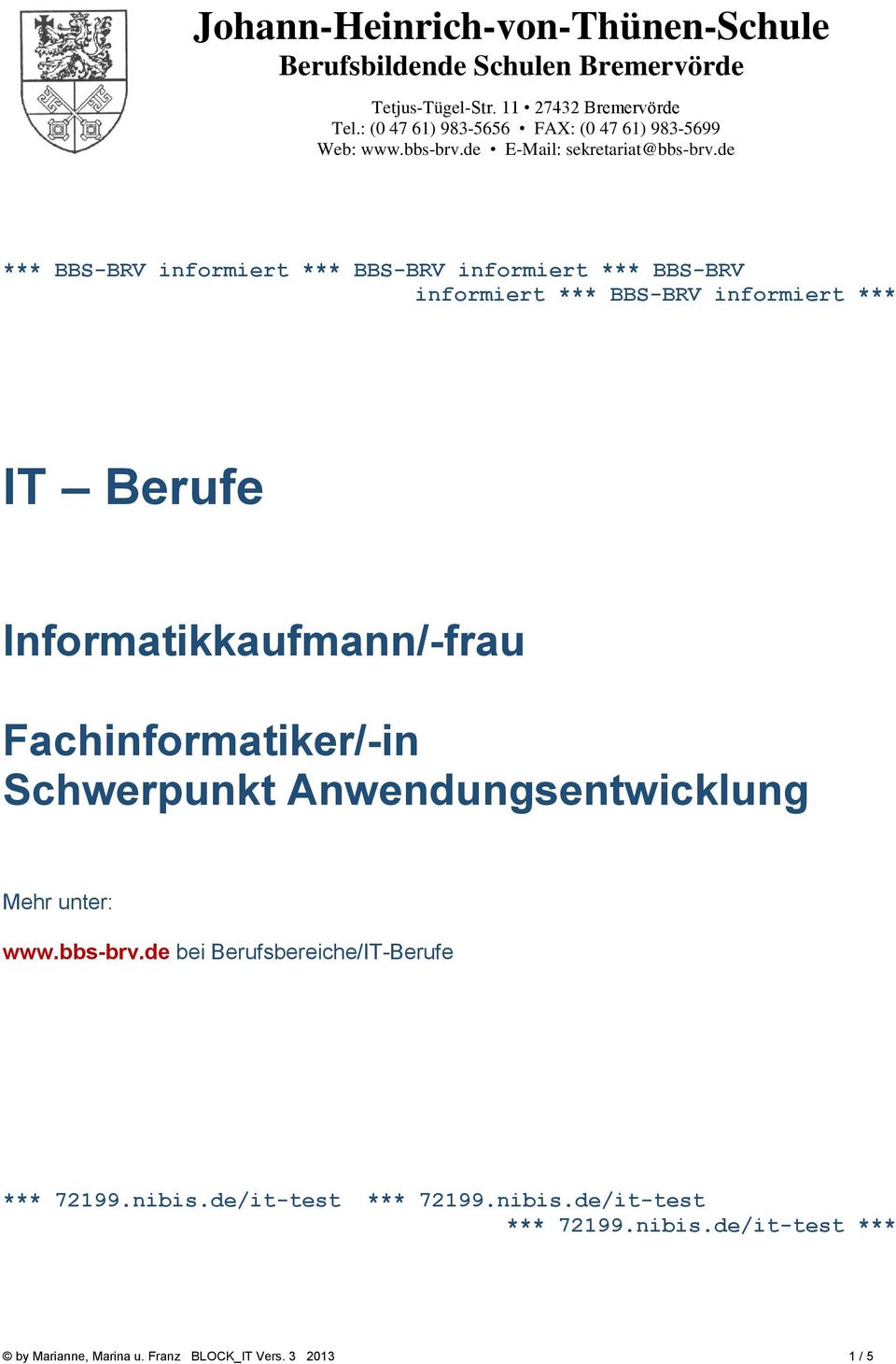 Johann-Heinrich-von-Thünen-Schule
Berufsbildende Schulen Bremervörde

Tetjus-Tügel-Str. 11 • 27432 Bremervörde
Tel.: (0 47 61) 983-5656 • FAX: (0 47 61) 983-5699
Web: www.bbs-brv.de • E-Mail: sekretariat@bbs-brv.de

*** BBS-BRV informiert *** BBS-BRV informiert *** BBS-BRV informiert *** BBS-BRV informiert ***

IT – Berufe

Informatikkaufmann/-frau

Fachinformatiker/-in
Schwerpunkt Anwendungsentwicklung

Mehr unter:

www.bbs-brv.de bei Berufsbereiche/IT-Berufe

*** 72199.nibis.de/it-test *** 72199.nibis.de/it-test *** 72199.nibis.de/it-test ***

© by Marianne, Marina u. Franz BLOCK_IT Vers. 3 2013 1 / 5